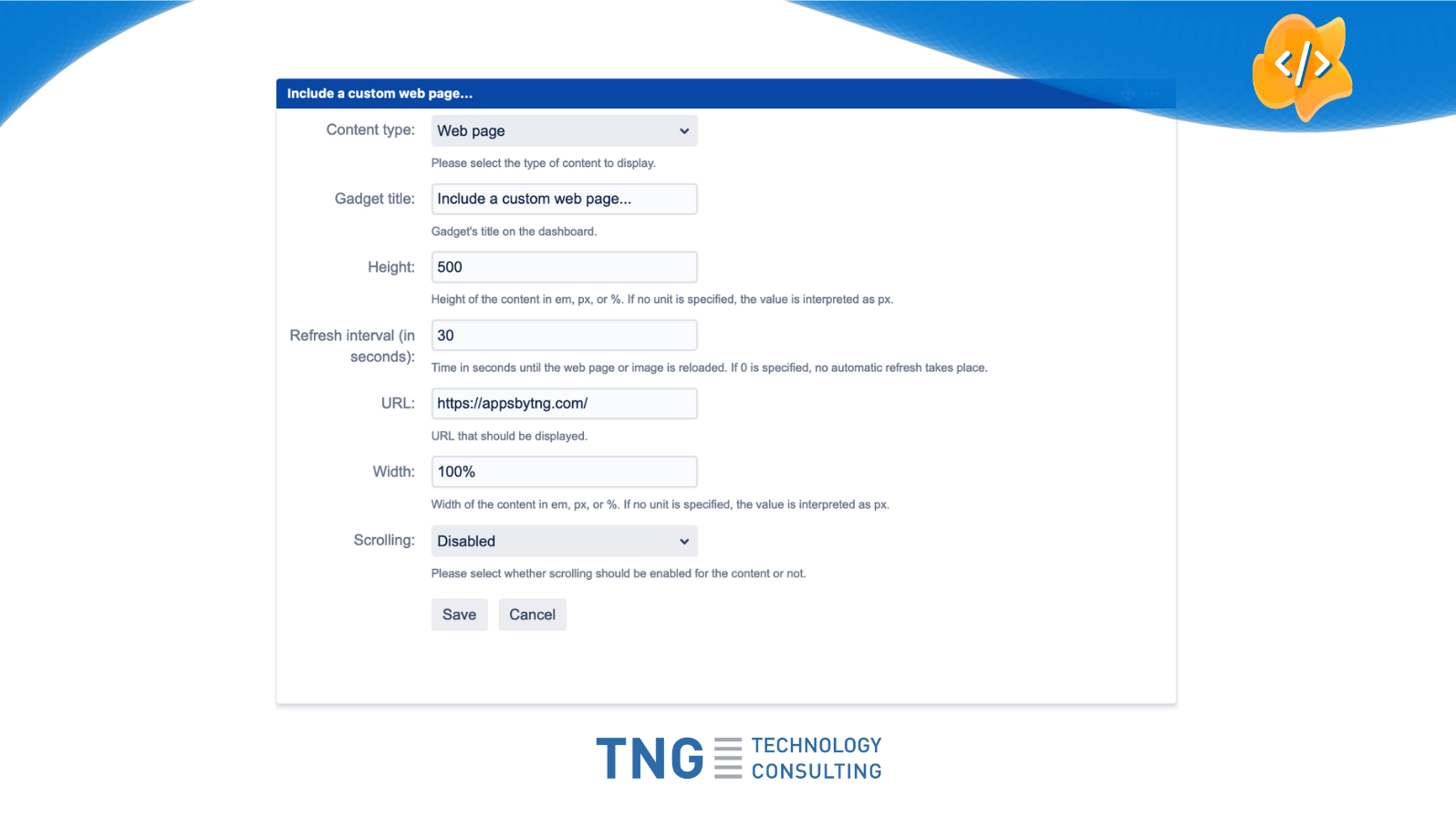 Include a custom web page...

Content type: Web page

Please select the type of content to display.

Gadget title: Include a custom web page...

Gadget's title on the dashboard.

Height: 500

Height of the content in em, px, or %. If no unit is specified, the value is interpreted as px.

Refresh interval (in seconds): 30

Time in seconds until the web page or image is reloaded. If 0 is specified, no automatic refresh takes place.

URL: https://appsbytng.com/

URL that should be displayed.

Width: 100%

Width of the content in em, px, or %. If no unit is specified, the value is interpreted as px.

Scrolling: Disabled

Please select whether scrolling should be enabled for the content or not.

Save Cancel

TNG TECHNOLOGY CONSULTING